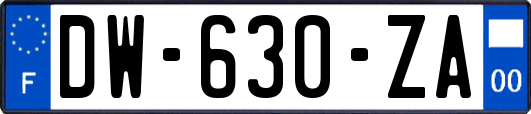 F
DW-630-ZA
00